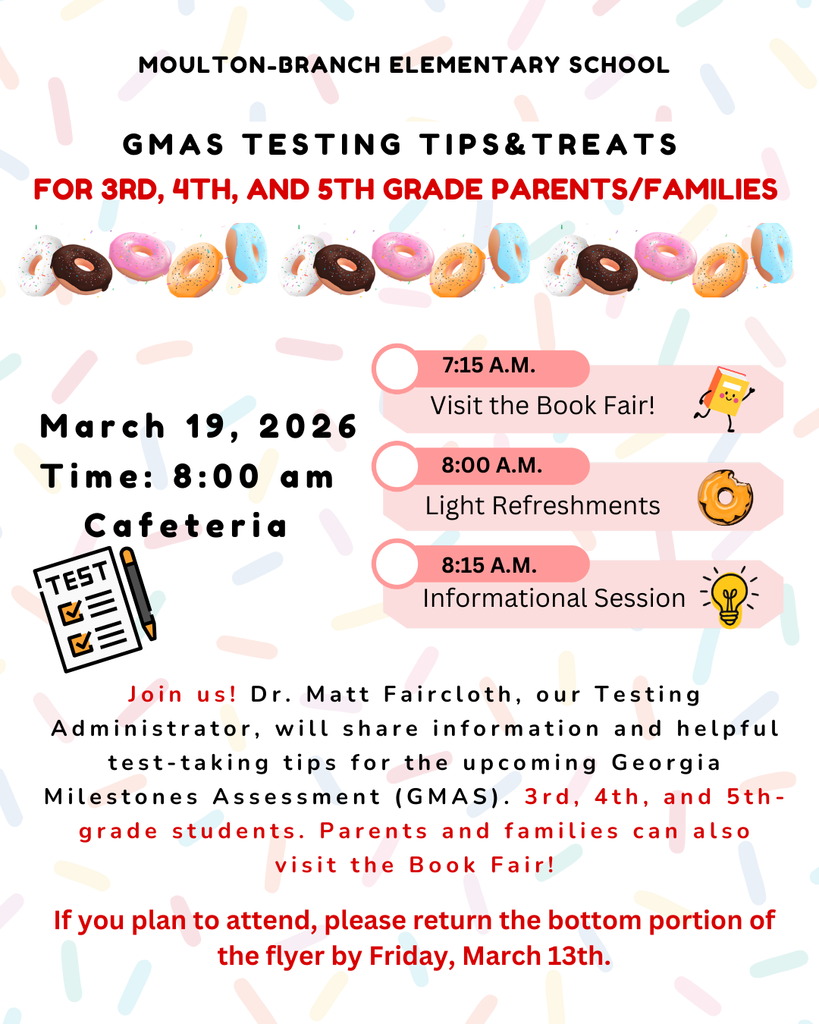 MOULTON-BRANCH ELEMENTARY SCHOOL

GMAS TESTING TIPS&TREATS

FOR 3RD, 4TH, AND 5TH GRADE PARENTS/FAMILIES

March 19, 2026
Time: 8:00 am
Cafeteria

TEST

7:15 A.M.
Visit the Book Fair!

8:00 A.M.
Light Refreshments

8:15 A.M.
Informational Session

Join us! Dr. Matt Faircloth, our Testing Administrator, will share information and helpful test-taking tips for the upcoming Georgia Milestones Assessment (GMAS). 3rd, 4th, and 5th-grade students. Parents and families can also visit the Book Fair!

If you plan to attend, please return the bottom portion of the flyer by Friday, March 13th.